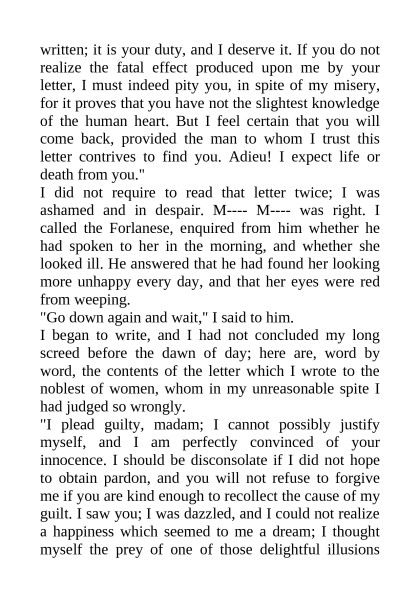 written; it is your duty, and I deserve it. If you do not realize the fatal effect produced upon me by your letter, I must indeed pity you, in spite of my misery, for it proves that you have not the slightest knowledge of the human heart. But I feel certain that you will come back, provided the man to whom I trust this letter contrives to find you. Adieu! I expect life or death from you."

I did not require to read that letter twice; I was ashamed and in despair. M---- M---- was right. I called the Forlanese, enquired from him whether he had spoken to her in the morning, and whether she looked ill. He answered that he had found her looking more unhappy every day, and that her eyes were red from weeping.

"Go down again and wait," I said to him.

I began to write, and I had not concluded my long screed before the dawn of day; here are, word by word, the contents of the letter which I wrote to the noblest of women, whom in my unreasonable spite I had judged so wrongly.

"I plead guilty, madam; I cannot possibly justify myself, and I am perfectly convinced of your innocence. I should be disconsolate if I did not hope to obtain pardon, and you will not refuse to forgive me if you are kind enough to recollect the cause of my guilt. I saw you; I was dazzled, and I could not realize a happiness which seemed to me a dream; I thought myself the prey of one of those delightful illusions